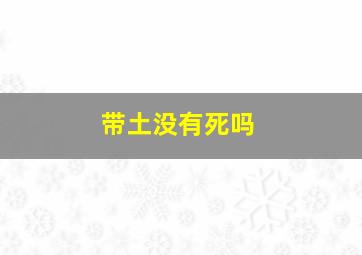 带土没有死吗